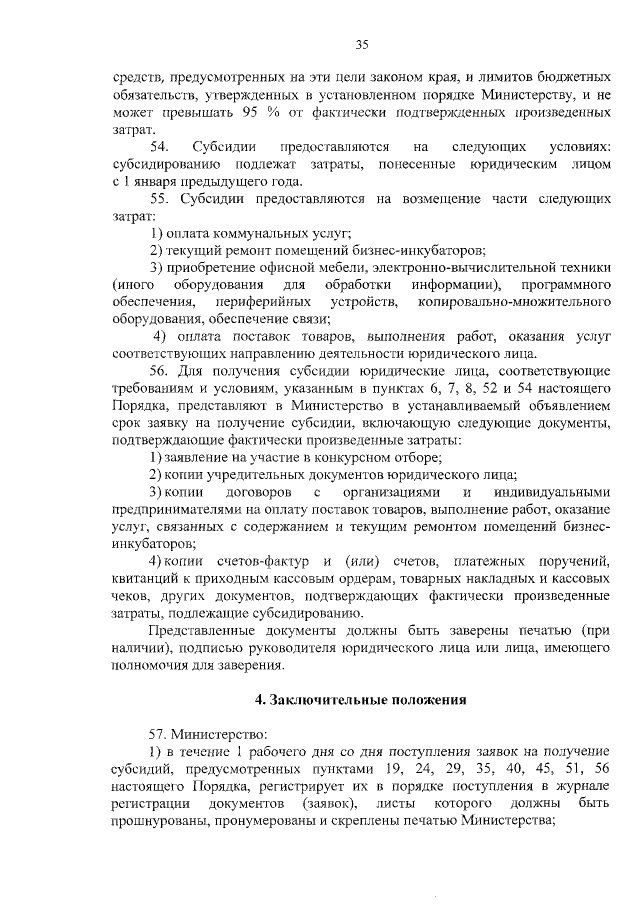 35

средств, предусмотренных на эти цели законом края, и лимитов бюджетных обязательств, утвержденных в установленном порядке Министерству, и не может превышать 95 % от фактически подтвержденных произведенных затрат.

54. Субсидии предоставляются на следующих условиях: субсидированию подлежат затраты, понесенные юридическим лицом с 1 января предыдущего года.

55. Субсидии предоставляются на возмещение части следующих затрат:

1) оплата коммунальных услуг;

2) текущий ремонт помещений бизнес-инкубаторов;

3) приобретение офисной мебели, электронно-вычислительной техники (иного оборудования для обработки информации), программного обеспечения, периферийных устройств, копировально-множительного оборудования, обеспечение связи;

4) оплата поставок товаров, выполнения работ, оказания услуг соответствующих направлению деятельности юридического лица.

56. Для получения субсидии юридические лица, соответствующие требованиям и условиям, указанным в пунктах 6, 7, 8, 52 и 54 настоящего Порядка, представляют в Министерство в устанавливаемый объявлением срок заявку на получение субсидии, включающую следующие документы, подтверждающие фактически произведенные затраты:

1) заявление на участие в конкурсном отборе;

2) копии учредительных документов юридического лица;

3) копии договоров с организациями и индивидуальными предпринимателями на оплату поставок товаров, выполнение работ, оказание услуг, связанных с содержанием и текущим ремонтом помещений бизнес-инкубаторов;

4) копии счетов-фактур и (или) счетов, платежных поручений, квитанций к приходным кассовым ордерам, товарных накладных и кассовых чеков, других документов, подтверждающих фактически произведенные затраты, подлежащие субсидированию.

Представленные документы должны быть заверены печатью (при наличии), подписью руководителя юридического лица или лица, имеющего полномочия для заверения.

4. Заключительные положения

57. Министерство:

1) в течение 1 рабочего дня со дня поступления заявок на получение субсидий, предусмотренных пунктами 19, 24, 29, 35, 40, 45, 51, 56 настоящего Порядка, регистрирует их в порядке поступления в журнале регистрации документов (заявок), листы которого должны быть прошнурованы, пронумерованы и скреплены печатью Министерства;